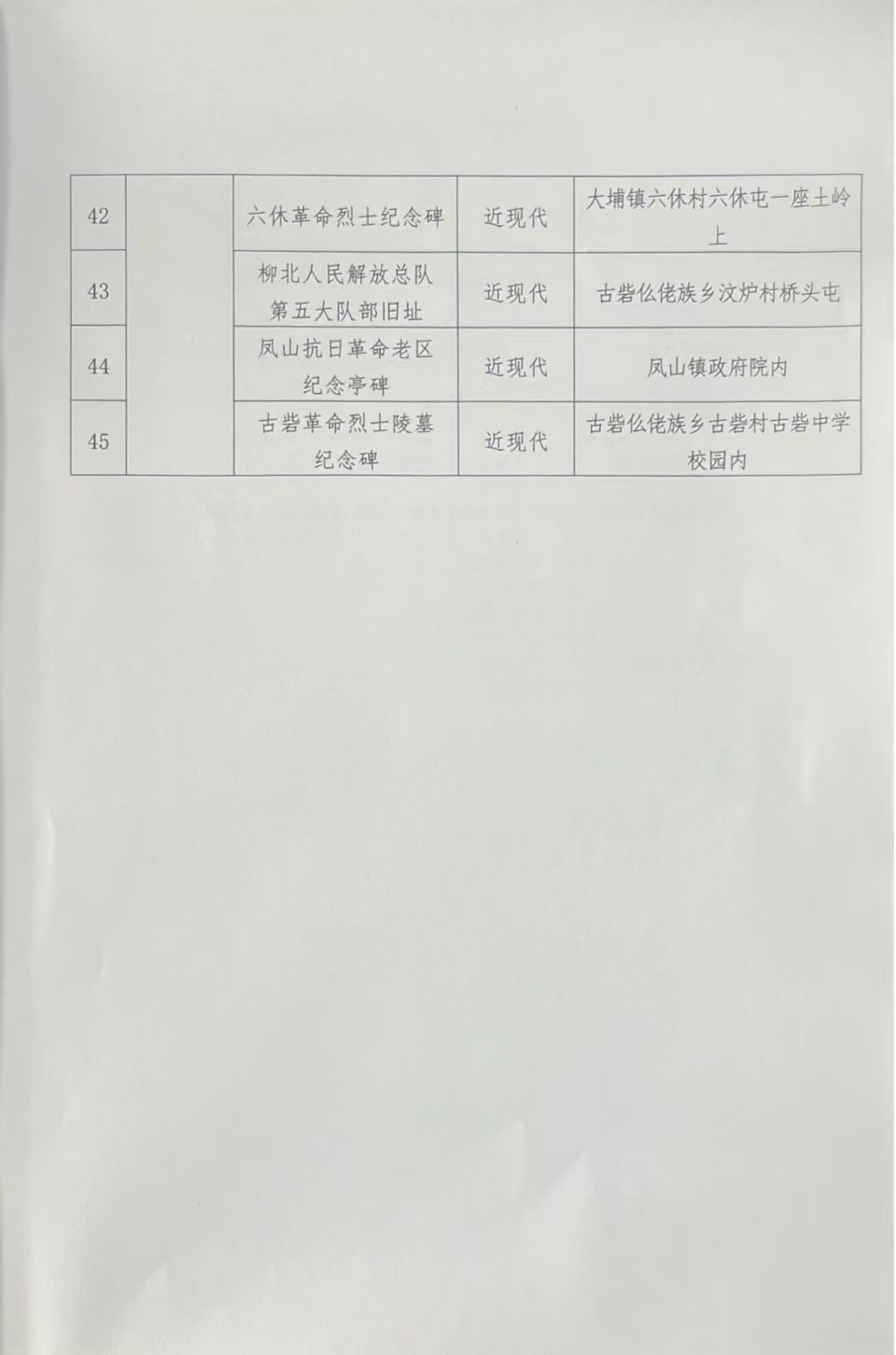 | 42 | | 六休革命烈士纪念碑 | 近现代 | 大埔镇六休村六休屯一座土岭上 |
|---|---|---|---|---|
| 43 | | 柳北人民解放总队第五大队部旧址 | 近现代 | 古砦仫佬族乡汶炉村桥头屯 |
| 44 | | 凤山抗日革命老区纪念亭碑 | 近现代 | 凤山镇政府院内 |
| 45 | | 古砦革命烈士陵墓纪念碑 | 近现代 | 古砦仫佬族乡古砦村古砦中学校园内 |